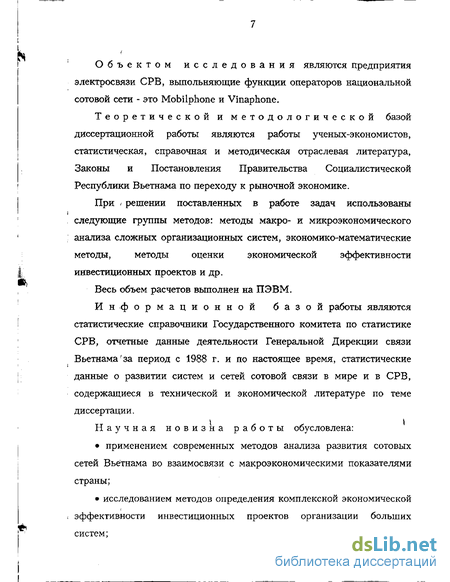 7

Объектом исследования являются предприятия электросвязи СРВ, выполняющие функции операторов национальной сотовой сети - это Mobilphone и Vinaphone.

Теоретической и методологической базой диссертационной работы являются работы ученых-экономистов, статистическая, справочная и методическая отраслевая литература, Законы и Постановления Правительства Социалистической Республики Вьетнама по переходу к рыночной экономике.

При решении поставленных в работе задач использованы следующие группы методов: методы макро- и микроэкономического анализа сложных организационных систем, экономико-математические методы, методы оценки экономической эффективности инвестиционных проектов и др.

Весь объем расчетов выполнен на ПЭВМ.

Информационной базой работы являются статистические справочники Государственного комитета по статистике СРВ, отчетные данные деятельности Генеральной Дирекции связи Вьетнама за период с 1988 г. и по настоящее время, статистические данные о развитии систем и сетей сотовой связи в мире и в СРВ, содержащиеся в технической и экономической литературе по теме диссертации.

Научная новизна работы обусловлена:

• применением современных методов анализа развития сотовых сетей Вьетнама во взаимосвязи с макроэкономическими показателями страны;

• исследованием методов определения комплексной экономической эффективности инвестиционных проектов организации больших систем;

dsLib.net
библиотека диссертаций